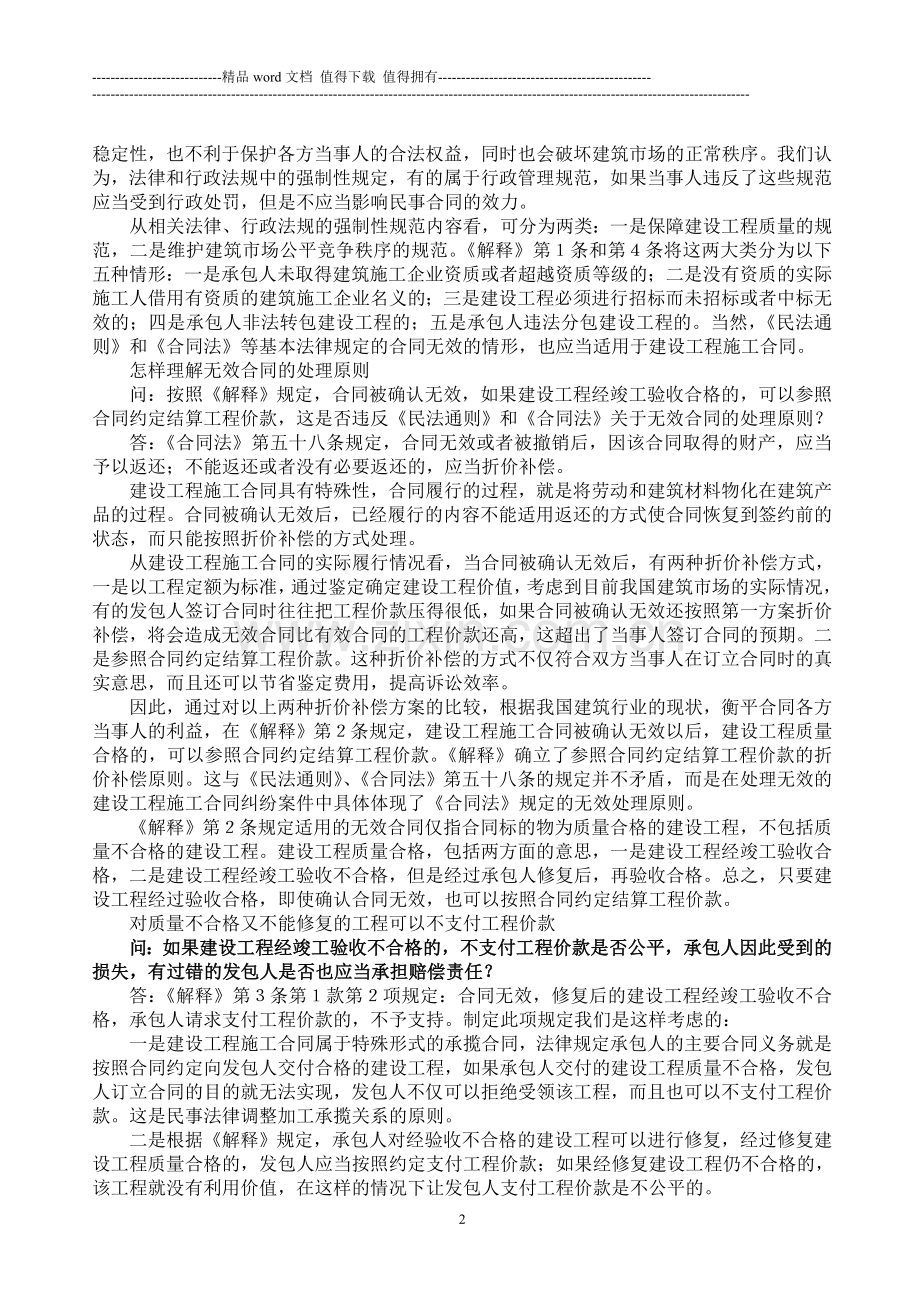 ----------------------------精品word文档 值得下载 值得拥有----------------------------------------------

稳定性，也不利于保护各方当事人的合法权益，同时也会破坏建筑市场的正常秩序。我们认为，法律和行政法规中的强制性规定，有的属于行政管理规范，如果当事人违反了这些规范应当受到行政处罚，但是不应当影响民事合同的效力。

从相关法律、行政法规的强制性规范内容看，可分为两类：一是保障建设工程质量的规范，二是维护建筑市场公平竞争秩序的规范。《解释》第1条和第4条将这两大类分为以下五种情形：一是承包人未取得建筑施工企业资质或者超越资质等级的；二是没有资质的实际施工人借用有资质的建筑施工企业名义的；三是建设工程必须进行招标而未招标或者中标无效的；四是承包人非法转包建设工程的；五是承包人违法分包建设工程的。当然，《民法通则》和《合同法》等基本法律规定的合同无效的情形，也应当适用于建设工程施工合同。

怎样理解无效合同的处理原则

问：按照《解释》规定，合同被确认无效，如果建设工程经竣工验收合格的，可以参照合同约定结算工程价款，这是否违反《民法通则》和《合同法》关于无效合同的处理原则？

答：《合同法》第五十八条规定，合同无效或者被撤销后，因该合同取得的财产，应当予以返还；不能返还或者没有必要返还的，应当折价补偿。

建设工程施工合同具有特殊性，合同履行的过程，就是将劳动和建筑材料物化在建筑产品的过程。合同被确认无效后，已经履行的内容不能适用返还的方式使合同恢复到签约前的状态，而只能按照折价补偿的方式处理。

从建设工程施工合同的实际履行情况看，当合同被确认无效后，有两种折价补偿方式，一是以工程定额为标准，通过鉴定确定建设工程价值，考虑到目前我国建筑市场的实际情况，有的发包人签订合同时往往把工程价款压得很低，如果合同被确认无效还按照第一方案折价补偿，将会造成无效合同比有效合同的工程价款还高，这超出了当事人签订合同的预期。二是参照合同约定结算工程价款。这种折价补偿的方式不仅符合双方当事人在订立合同时的真实意思，而且还可以节省鉴定费用，提高诉讼效率。

因此，通过对以上两种折价补偿方案的比较，根据我国建筑行业的现状，衡平合同各方当事人的利益，在《解释》第2条规定，建设工程施工合同被确认无效以后，建设工程质量合格的，可以参照合同约定结算工程价款。《解释》确立了参照合同约定结算工程价款的折价补偿原则。这与《民法通则》、《合同法》第五十八条的规定并不矛盾，而是在处理无效的建设工程施工合同纠纷案件中具体体现了《合同法》规定的无效处理原则。

《解释》第2条规定适用的无效合同仅指合同标的物为质量合格的建设工程，不包括质量不合格的建设工程。建设工程质量合格，包括两方面的意思，一是建设工程经竣工验收合格，二是建设工程经竣工验收不合格，但是经过承包人修复后，再验收合格。总之，只要建设工程经过验收合格，即使确认合同无效，也可以按照合同约定结算工程价款。

对质量不合格又不能修复的工程可以不支付工程价款

问：如果建设工程经竣工验收不合格的，不支付工程价款是否公平，承包人因此受到的损失，有过错的发包人是否也应当承担赔偿责任？

答：《解释》第3条第1款第2项规定：合同无效，修复后的建设工程经竣工验收不合格，承包人请求支付工程价款的，不予支持。制定此项规定我们是这样考虑的：

一是建设工程施工合同属于特殊形式的承揽合同，法律规定承包人的主要合同义务就是按照合同约定向发包人交付合格的建设工程，如果承包人交付的建设工程质量不合格，发包人订立合同的目的就无法实现，发包人不仅可以拒绝受领该工程，而且也可以不支付工程价款。这是民事法律调整加工承揽关系的原则。

二是根据《解释》规定，承包人对经验收不合格的建设工程可以进行修复，经过修复建设工程质量合格的，发包人应当按照约定支付工程价款；如果经修复建设工程仍不合格的，该工程就没有利用价值，在这样的情况下让发包人支付工程价款是不公平的。

2